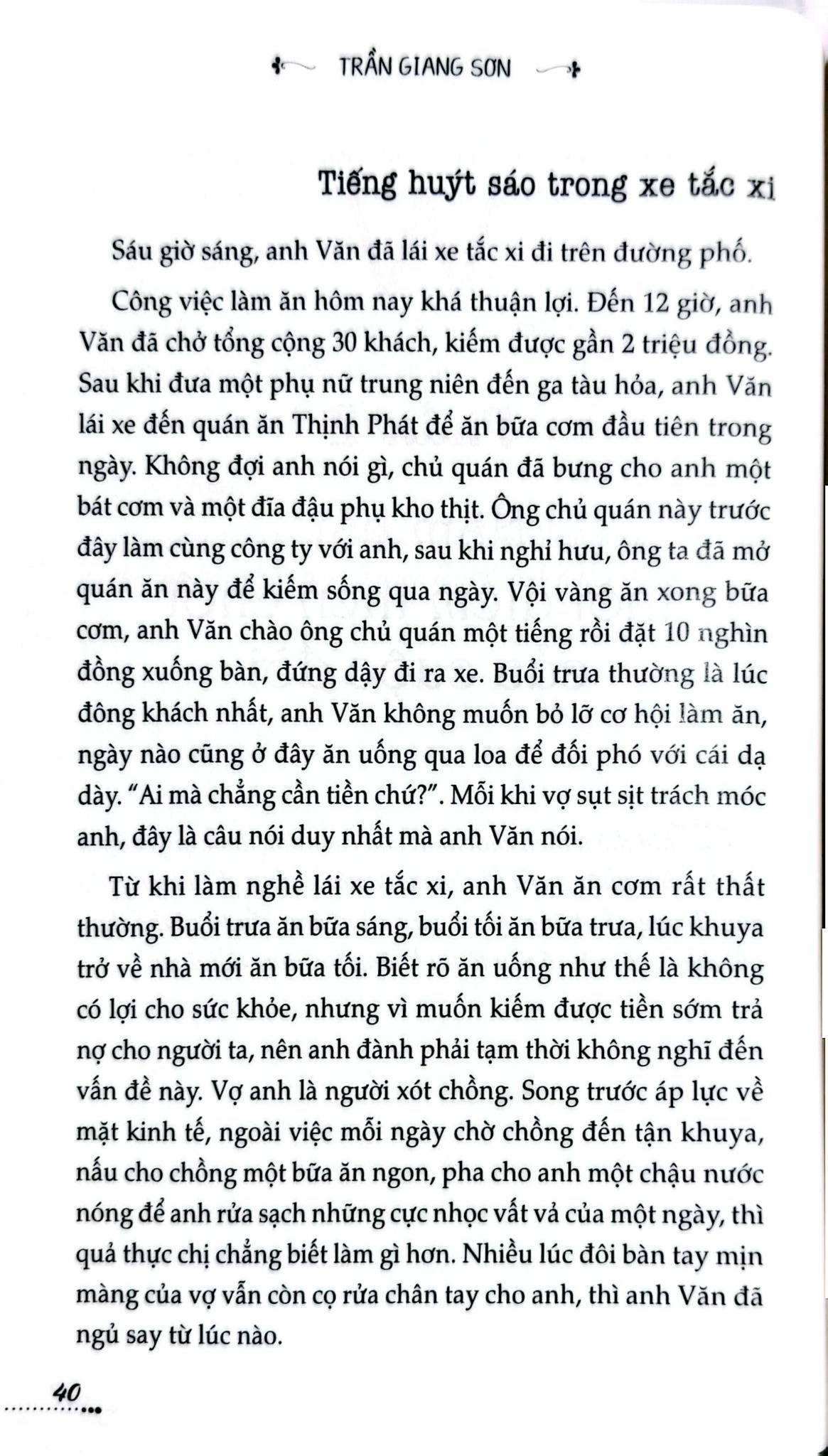 TRẦN GIANG SƠN

Tiếng huýt sáo trong xe tắc xi

Sáu giờ sáng, anh Văn đã lái xe tắc xi đi trên đường phố.

Công việc làm ăn hôm nay khá thuận lợi. Đến 12 giờ, anh Văn đã chở tổng cộng 30 khách, kiếm được gần 2 triệu đồng. Sau khi đưa một phụ nữ trung niên đến ga tàu hỏa, anh Văn lái xe đến quán ăn Thịnh Phát để ăn bữa cơm đầu tiên trong ngày. Không đợi anh nói gì, chủ quán đã bưng cho anh một bát cơm và một đĩa đậu phụ kho thịt. Ông chủ quán này trước đây làm cùng công ty với anh, sau khi nghỉ hưu, ông ta đã mở quán ăn này để kiếm sống qua ngày. Vội vàng ăn xong bữa cơm, anh Văn chào ông chủ quán một tiếng rồi đặt 10 nghìn đồng xuống bàn, đứng dậy đi ra xe. Buổi trưa thường là lúc đông khách nhất, anh Văn không muốn bỏ lỡ cơ hội làm ăn, ngày nào cũng ở đây ăn uống qua loa để đối phó với cái dạ dày. "Ai mà chẳng cần tiền chứ?". Mỗi khi vợ sụt sịt trách móc anh, đây là câu nói duy nhất mà anh Văn nói.

Từ khi làm nghề lái xe tắc xi, anh Văn ăn cơm rất thất thường. Buổi trưa ăn bữa sáng, buổi tối ăn bữa trưa, lúc khuya trở về nhà mới ăn bữa tối. Biết rõ ăn uống như thế là không có lợi cho sức khỏe, nhưng vì muốn kiếm được tiền sớm trả nợ cho người ta, nên anh đành phải tạm thời không nghĩ đến vấn đề này. Vợ anh là người xót chồng. Song trước áp lực về mặt kinh tế, ngoài việc mỗi ngày chờ chồng đến tận khuya, nấu cho chồng một bữa ăn ngon, pha cho anh một chậu nước nóng để anh rửa sạch những cực nhọc vất vả của một ngày, thì quả thực chị chẳng biết làm gì hơn. Nhiều lúc đôi bàn tay mịn màng của vợ vẫn còn cọ rửa chân tay cho anh, thì anh Văn đã ngủ say từ lúc nào.

40